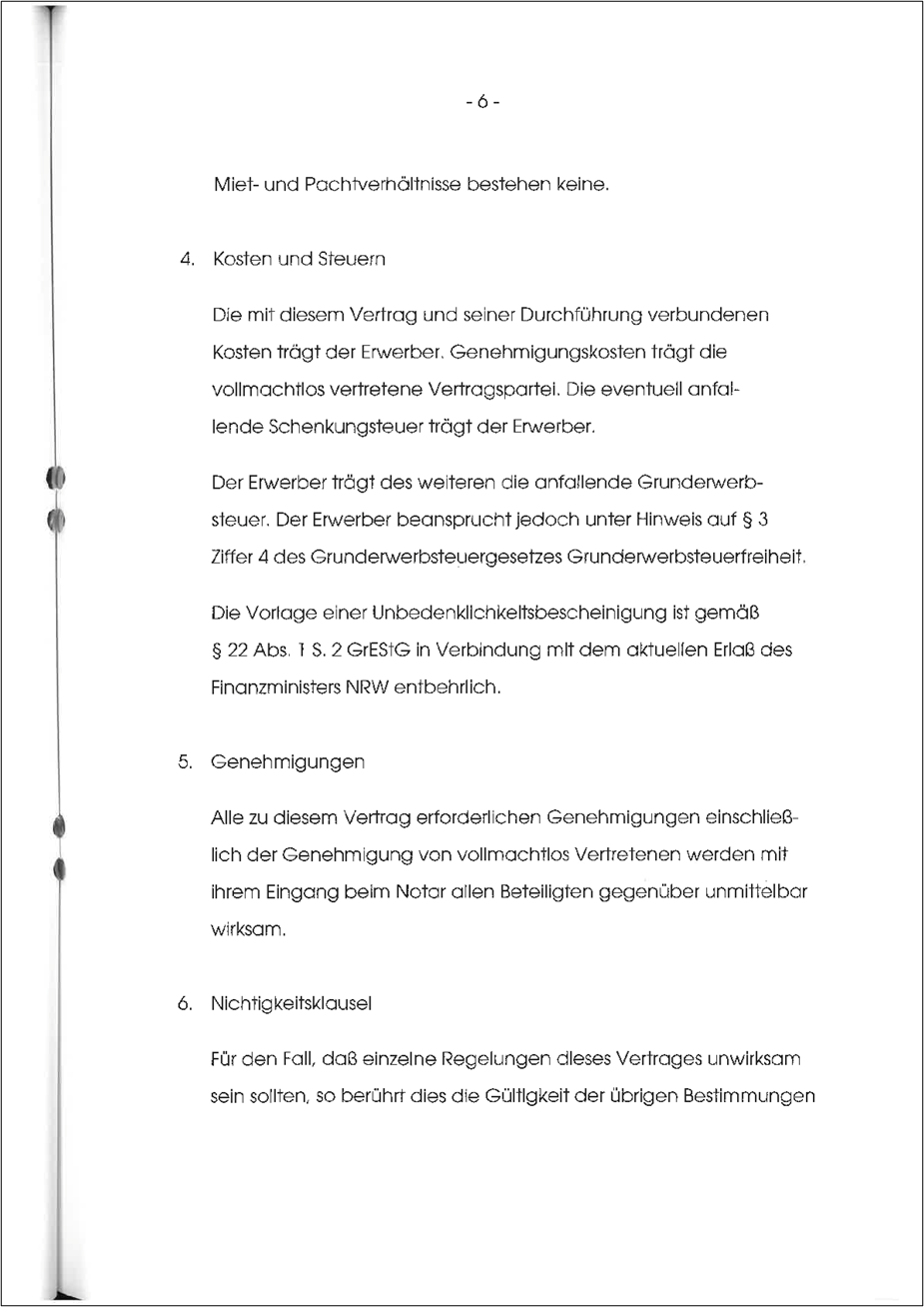 - 6 -

Miet- und Pachtverhältnisse bestehen keine.

4. Kosten und Steuern

Die mit diesem Vertrag und seiner Durchführung verbundenen Kosten trägt der Erwerber. Genehmigungskosten trägt die vollmachtlos vertretene Vertragspartei. Die eventuell anfallende Schenkungsteuer trägt der Erwerber.

Der Erwerber trägt des weiteren die anfallende Grunderwerbsteuer. Der Erwerber beansprucht jedoch unter Hinweis auf § 3 Ziffer 4 des Grunderwerbsteuergesetzes Grunderwerbsteuerfreiheit.

Die Vorlage einer Unbedenklichkeitsbescheinigung ist gemäß § 22 Abs. 1 S. 2 GrEStG in Verbindung mit dem aktuellen Erlaß des Finanzministers NRW entbehrlich.

5. Genehmigungen

Alle zu diesem Vertrag erforderlichen Genehmigungen einschließlich der Genehmigung von vollmachtlos Vertretenen werden mit ihrem Eingang beim Notar allen Beteiligten gegenüber unmittelbar wirksam.

6. Nichtigkeitsklausel

Für den Fall, daß einzelne Regelungen dieses Vertrages unwirksam sein sollten, so berührt dies die Gültigkeit der übrigen Bestimmungen